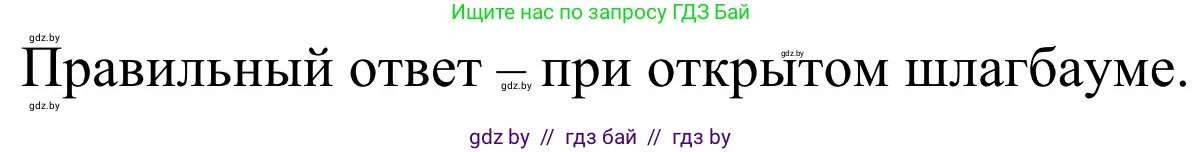 Ищите нас по запросу ГДЗ Бай

gdz.by

gdz.by

Правильный ответ – при открытом шлагбауме.

gdz.by

gdz.by

gdz by // гдз бай // гдз by